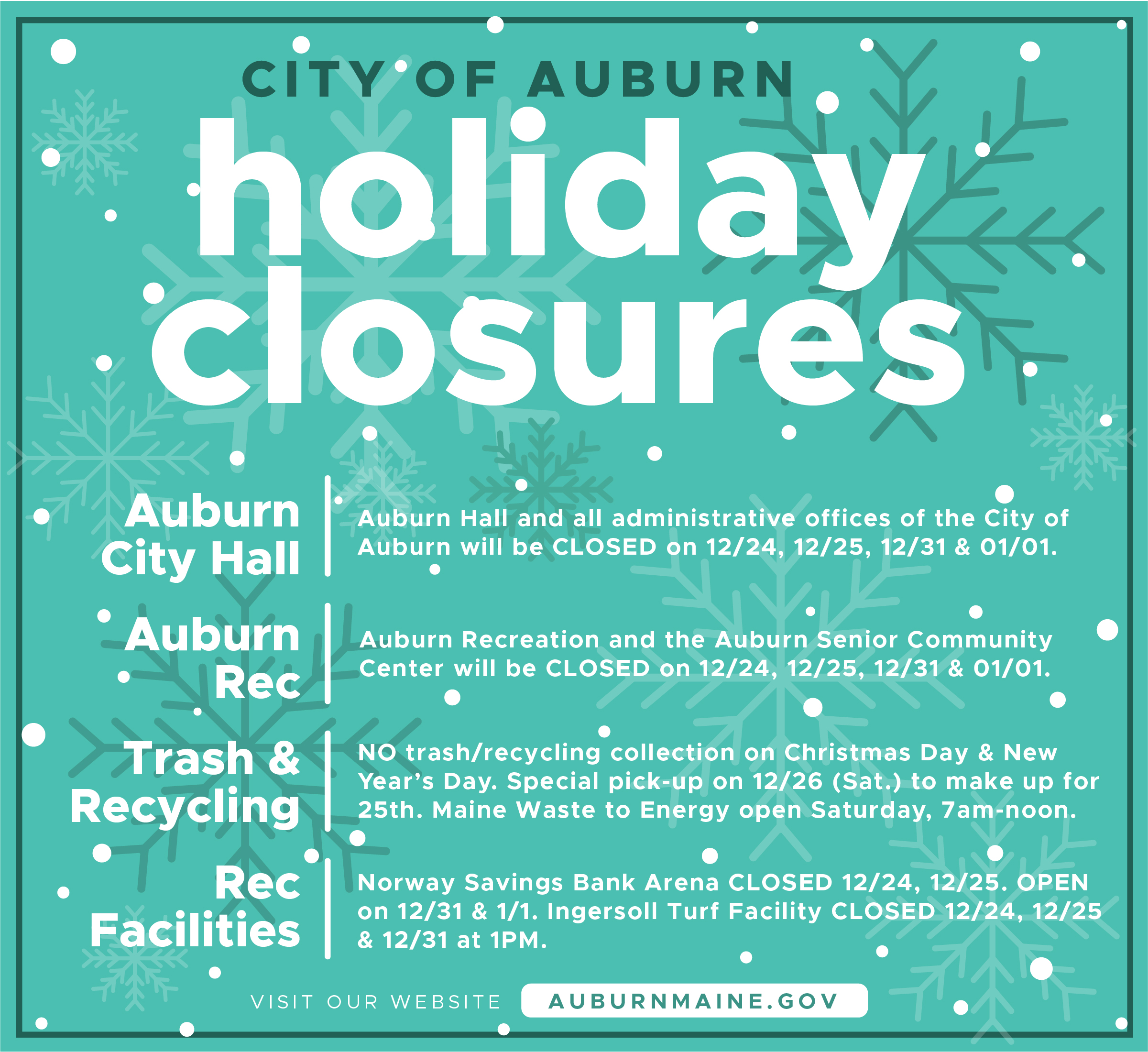 CITY OF AUBURN

holiday closures

Auburn City Hall

Auburn Hall and all administrative offices of the City of Auburn will be CLOSED on 12/24, 12/25, 12/31 & 01/01.

Auburn Rec

Auburn Recreation and the Auburn Senior Community Center will be CLOSED on 12/24, 12/25, 12/31 & 01/01.

Trash & Recycling

NO trash/recycling collection on Christmas Day & New Year's Day. Special pick-up on 12/26 (Sat.) to make up for 25th. Maine Waste to Energy open Saturday, 7am-noon.

Rec Facilities

Norway Savings Bank Arena CLOSED 12/24, 12/25. OPEN on 12/31 & 1/1. Ingersoll Turf Facility CLOSED 12/24, 12/25 & 12/31 at 1PM.

VISIT OUR WEBSITE AUBURNMAINE.GOV